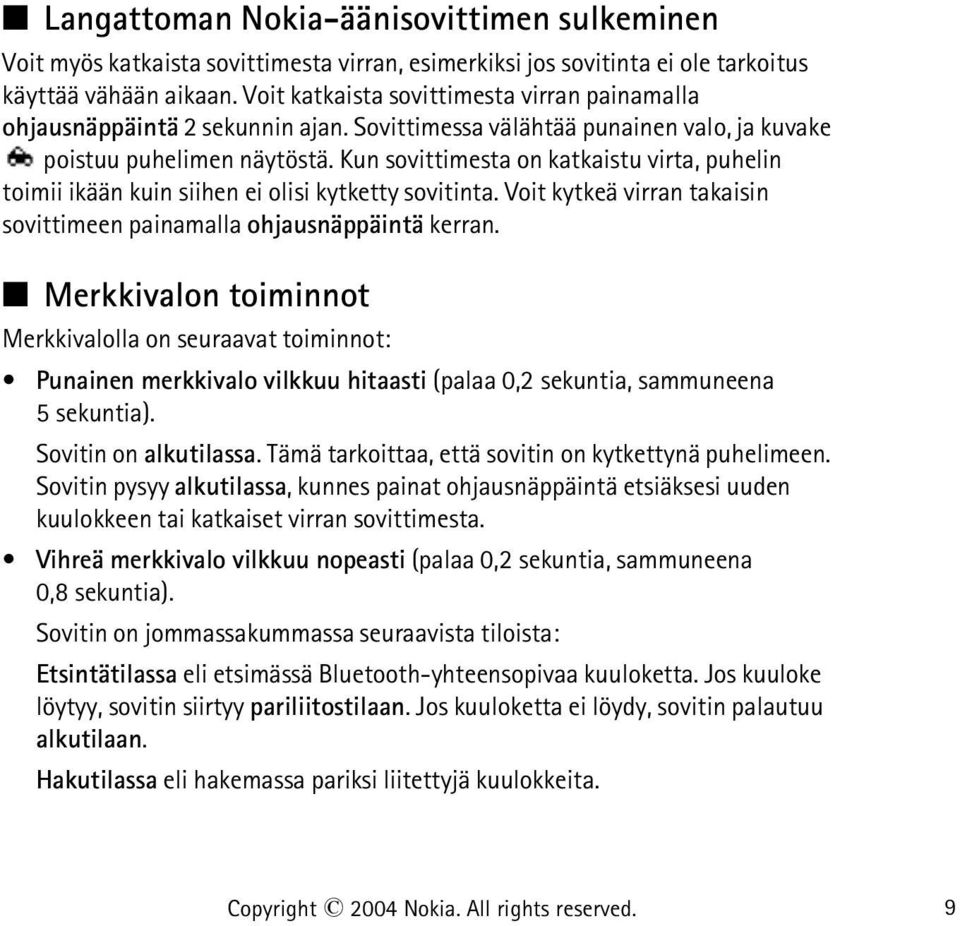 ■ Langattoman Nokia-äänisovittimen sulkeminen

Voit myös katkaista sovittimesta virran, esimerkiksi jos sovitinta ei ole tarkoitus käyttää vähään aikaan. Voit katkaista sovittimesta virran painamalla ohjausnäppäintä 2 sekunnin ajan. Sovittimessa välähtää punainen valo, ja kuvake poistuu puhelimen näytöstä. Kun sovittimesta on katkaistu virta, puhelin toimii ikään kuin siihen ei olisi kytketty sovitinta. Voit kytkeä virran takaisin sovittimeen painamalla ohjausnäppäintä kerran.

■ Merkkivalon toiminnot

Merkkivalolla on seuraavat toiminnot:

• Punainen merkkivalo vilkkuu hitaasti (palaa 0,2 sekuntia, sammuneena 5 sekuntia).

Sovitin on alkutilassa. Tämä tarkoittaa, että sovitin on kytkettynä puhelimeen. Sovitin pysyy alkutilassa, kunnes painat ohjausnäppäintä etsiäksesi uuden kuulokkeen tai katkaiset virran sovittimesta.

• Vihreä merkkivalo vilkkuu nopeasti (palaa 0,2 sekuntia, sammuneena 0,8 sekuntia).

Sovitin on jommassakummassa seuraavista tiloista:

Etsintätilassa eli etsimässä Bluetooth-yhteensopivaa kuuloketta. Jos kuuloke löytyy, sovitin siirtyy pariliitostilaan. Jos kuuloketta ei löydy, sovitin palautuu alkutilaan.

Hakutilassa eli hakemassa pariksi liitettyjä kuulokkeita.

Copyright © 2004 Nokia. All rights reserved. 9